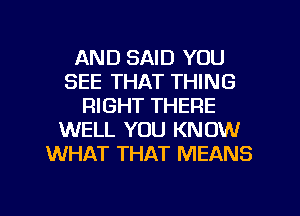 AND SAID YOU
SEE THAT THING
RIGHT THERE
WELL YOU KNOW
WHAT THAT MEANS